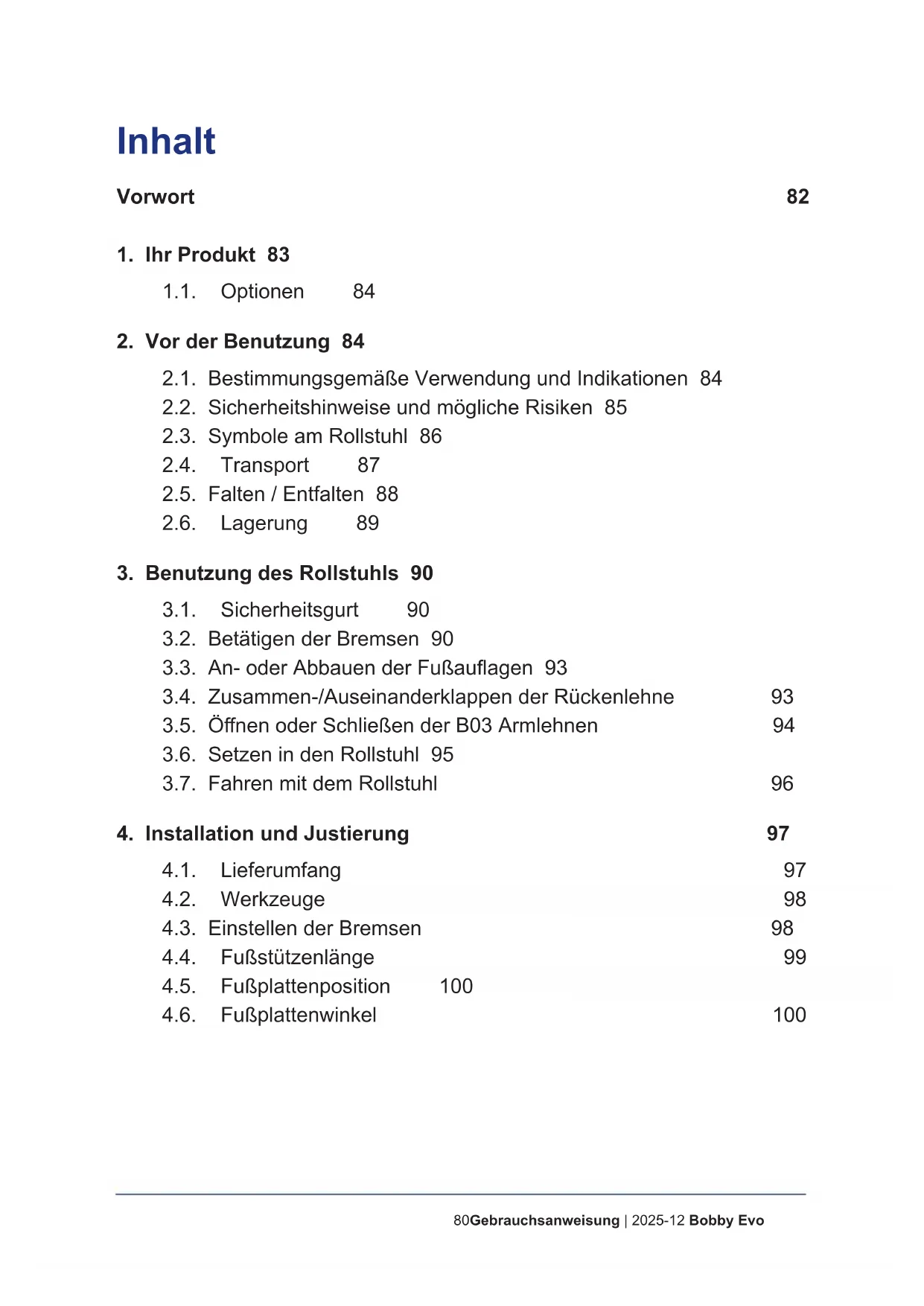 Inhalt

Vorwort 82

1. Ihr Produkt 83

1.1. Optionen 84

2. Vor der Benutzung 84

2.1. Bestimmungsgemäße Verwendung und Indikationen 84
2.2. Sicherheitshinweise und mögliche Risiken 85
2.3. Symbole am Rollstuhl 86
2.4. Transport 87
2.5. Falten / Entfalten 88
2.6. Lagerung 89

3. Benutzung des Rollstuhls 90

3.1. Sicherheitsgurt 90
3.2. Betätigen der Bremsen 90
3.3. An- oder Abbauen der Fußauflagen 93
3.4. Zusammen-/Auseinanderklappen der Rückenlehne 93
3.5. Öffnen oder Schließen der B03 Armlehnen 94
3.6. Setzen in den Rollstuhl 95
3.7. Fahren mit dem Rollstuhl 96

4. Installation und Justierung 97

4.1. Lieferumfang 97
4.2. Werkzeuge 98
4.3. Einstellen der Bremsen 98
4.4. Fußstützenlänge 99
4.5. Fußplattenposition 100
4.6. Fußplattenwinkel 100

80Gebrauchsanweisung | 2025-12 Bobby Evo